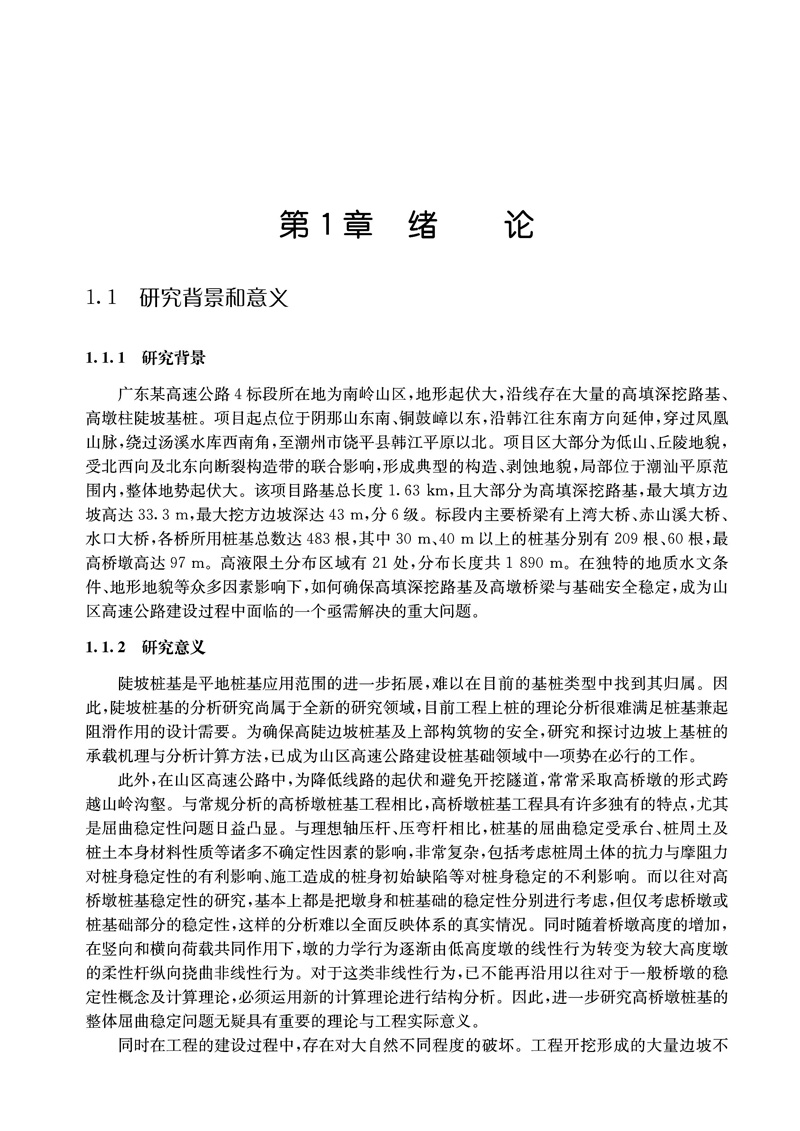 第1章　绪　　论

1.1　研究背景和意义

1.1.1　研究背景

广东某高速公路4标段所在地为南岭山区，地形起伏大，沿线存在大量的高填深挖路基、高墩柱陡坡基桩。项目起点位于阴那山东南、铜鼓嶂以东，沿韩江往东南方向延伸，穿过凤凰山脉，绕过汤溪水库西南角，至潮州市饶平县韩江平原以北。项目区大部分为低山、丘陵地貌，受北西向及北东向断裂构造带的联合影响，形成典型的构造、剥蚀地貌，局部位于潮汕平原范围内，整体地势起伏大。该项目路基总长度1.63 km，且大部分为高填深挖路基，最大填方边坡高达33.3 m，最大挖方边坡深达43 m，分6级。标段内主要桥梁有上湾大桥、赤山溪大桥、水口大桥，各桥所用桩基总数达483根，其中30 m、40 m以上的桩基分别有209根、60根，最高桥墩高达97 m。高液限土分布区域有21处，分布长度共1 890 m。在独特的地质水文条件、地形地貌等众多因素影响下，如何确保高填深挖路基及高墩桥梁与基础安全稳定，成为山区高速公路建设过程中面临的一个亟需解决的重大问题。

1.1.2　研究意义

陡坡桩基是平地桩基应用范围的进一步拓展，难以在目前的基桩类型中找到其归属。因此，陡坡桩基的分析研究尚属于全新的研究领域，目前工程上桩的理论分析很难满足桩基兼起阻滑作用的设计需要。为确保高陡边坡桩基及上部构筑物的安全，研究和探讨边坡上基桩的承载机理与分析计算方法，已成为山区高速公路建设桩基础领域中一项势在必行的工作。

此外，在山区高速公路中，为降低线路的起伏和避免开挖隧道，常常采取高桥墩的形式跨越山岭沟壑。与常规分析的高桥墩桩基工程相比，高桥墩桩基工程具有许多独有的特点，尤其是屈曲稳定性问题日益凸显。与理想轴压杆、压弯杆相比，桩基的屈曲稳定受承台、桩周土及桩土本身材料性质等诸多不确定性因素的影响，非常复杂，包括考虑桩周土体的抗力与摩阻力对桩身稳定性的有利影响、施工造成的桩身初始缺陷等对桩身稳定的不利影响。而以往对高桥墩桩基稳定性的研究，基本上都是把墩身和桩基础的稳定性分别进行考虑，但仅考虑桥墩或桩基础部分的稳定性，这样的分析难以全面反映体系的真实情况。同时随着桥墩高度的增加，在竖向和横向荷载共同作用下，墩的力学行为逐渐由低高度墩的线性行为转变为较大高度墩的柔性杆纵向挠曲非线性行为。对于这类非线性行为，已不能再沿用以往对于一般桥墩的稳定性概念及计算理论，必须运用新的计算理论进行结构分析。因此，进一步研究高桥墩桩基的整体屈曲稳定问题无疑具有重要的理论与工程实际意义。

同时在工程的建设过程中，存在对大自然不同程度的破坏。工程开挖形成的大量边坡不